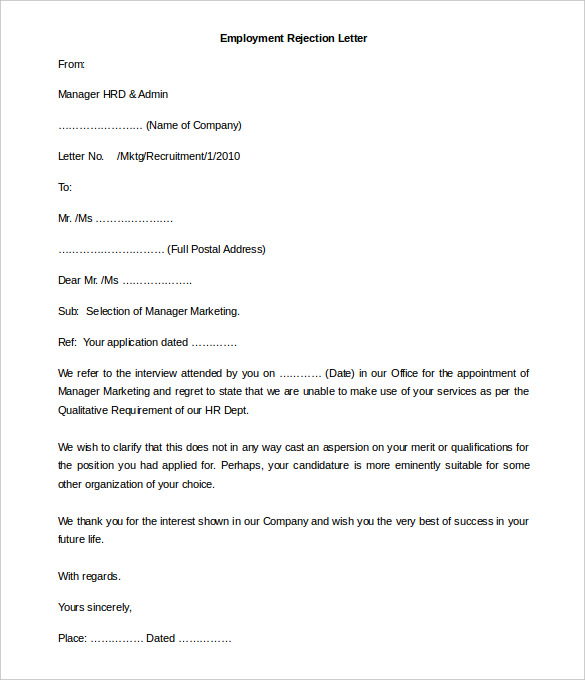 Employment Rejection Letter

From:

Manager HRD & Admin

…………………… (Name of Company)

Letter No. /Mktg/Recruitment/1/2010

To:

Mr. /Ms …………………

………………………… (Full Postal Address)

Dear Mr. /Ms ………………..

Sub: Selection of Manager Marketing.

Ref: Your application dated …………

We refer to the interview attended by you on ………… (Date) in our Office for the appointment of Manager Marketing and regret to state that we are unable to make use of your services as per the Qualitative Requirement of our HR Dept.

We wish to clarify that this does not in any way cast an aspersion on your merit or qualifications for the position you had applied for. Perhaps, your candidature is more eminently suitable for some other organization of your choice.

We thank you for the interest shown in our Company and wish you the very best of success in your future life.

With regards.

Yours sincerely,

Place: …………… Dated ……………